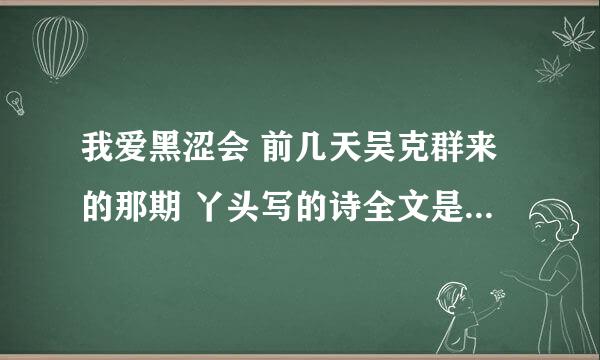 我爱黑涩会 前几天吴克群来的那期 丫头写的诗全文是...